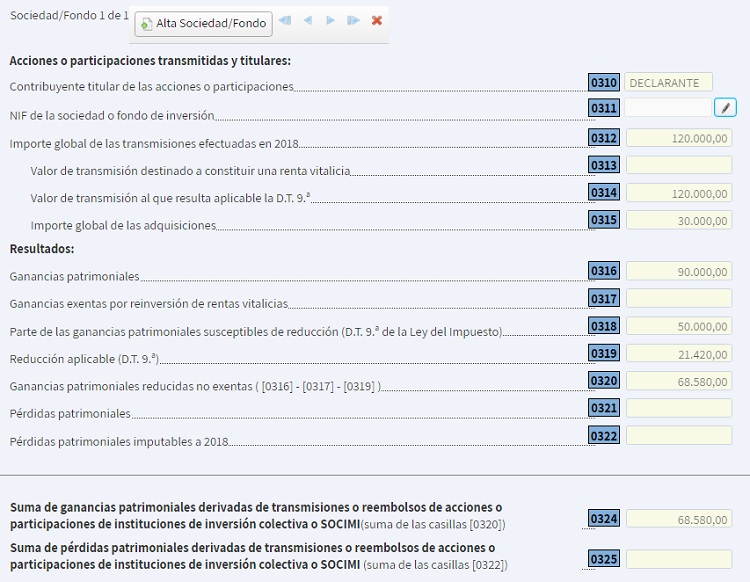 Sociedad/Fondo 1 de 1 Alta Sociedad/Fondo

**Acciones o participaciones transmitidas y titulares:**

Contribuyente titular de las acciones o participaciones 0310 DECLARANTE

NIF de la sociedad o fondo de inversión 0311

Importe global de las transmisiones efectuadas en 2018 0312 120.000,00

Valor de transmisión destinado a constituir una renta vitalicia 0313

Valor de transmisión al que resulta aplicable la D.T. 9.ª 0314 120.000,00

Importe global de las adquisiciones 0315 30.000,00

**Resultados:**

Ganancias patrimoniales 0316 90.000,00

Ganancias exentas por reinversión de rentas vitalicias 0317

Parte de las ganancias patrimoniales susceptibles de reducción (D.T. 9.ª de la Ley del Impuesto) 0318 50.000,00

Reducción aplicable (D.T. 9.ª) 0319 21.420,00

Ganancias patrimoniales reducidas no exentas ( [0316] - [0317] - [0319] ) 0320 68.580,00

Pérdidas patrimoniales 0321

Pérdidas patrimoniales imputables a 2018 0322

**Suma de ganancias patrimoniales derivadas de transmisiones o reembolsos de acciones o participaciones de instituciones de inversión colectiva o SOCIMI**(suma de las casillas [0320]) 0324 68.580,00

**Suma de pérdidas patrimoniales derivadas de transmisiones o reembolsos de acciones o participaciones de instituciones de inversión colectiva o SOCIMI** (suma de las casillas [0322]) 0325